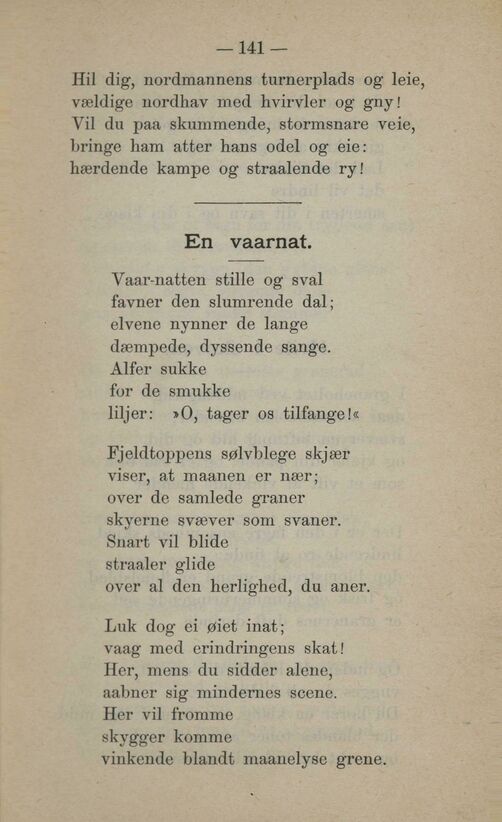 — 141 —

Hil dig, nordmannens turnerplads og leie, vældige nordhav med hvirvler og gny! Vil du paa skummende, stormsnare veie, bringe ham atter hans odel og eie: hærdende kampe og straalende ry!

En vaarnat.

Vaar-natten stille og sval
favner den slumrende dal;
elvene nynner de lange
dæmpede, dyssende sange.
Alfer sukke
for de smukke
liljer: »O, tager os tilfange!«

Fjeldtoppens sølvblege skjær
viser, at maanen er nær;
over de samlede graner
skyerne svæver som svaner.
Snart vil blide
straaler glide
over al den herlighed, du aner.

Luk dog ei øiet inat;
vaag med erindringens skat!
Her, mens du sidder alene,
aabner sig mindernes scene.
Her vil fromme
skygger komme
vinkende blandt maanelyse grene.